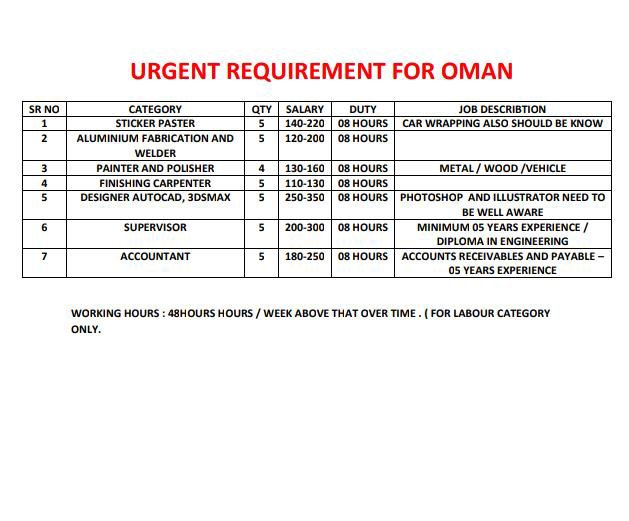 URGENT REQUIREMENT FOR OMAN

| SR NO | CATEGORY | QTY | SALARY | DUTY | JOB DESCRIBTION |
|---|---|---|---|---|---|
| 1 | STICKER PASTER | 5 | 140-220 | 08 HOURS | CAR WRAPPING ALSO SHOULD BE KNOW |
| 2 | ALUMINIUM FABRICATION AND WELDER | 5 | 120-200 | 08 HOURS | |
| 3 | PAINTER AND POLISHER | 4 | 130-160 | 08 HOURS | METAL / WOOD /VEHICLE |
| 4 | FINISHING CARPENTER | 5 | 110-130 | 08 HOURS | |
| 5 | DESIGNER AUTOCAD, 3DSMAX | 5 | 250-350 | 08 HOURS | PHOTOSHOP AND ILLUSTRATOR NEED TO BE WELL AWARE |
| 6 | SUPERVISOR | 5 | 200-300 | 08 HOURS | MINIMUM 05 YEARS EXPERIENCE / DIPLOMA IN ENGINEERING |
| 7 | ACCOUNTANT | 5 | 180-250 | 08 HOURS | ACCOUNTS RECEIVABLES AND PAYABLE – 05 YEARS EXPERIENCE |

WORKING HOURS : 48HOURS HOURS / WEEK ABOVE THAT OVER TIME . ( FOR LABOUR CATEGORY ONLY.